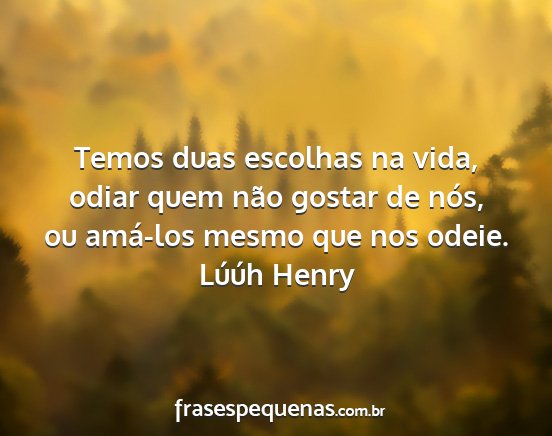 Temos duas escolhas na vida, odiar quem não gostar de nós, ou amá-los mesmo que nos odeie.
Lúúh Henry

frasespequenas.com.br